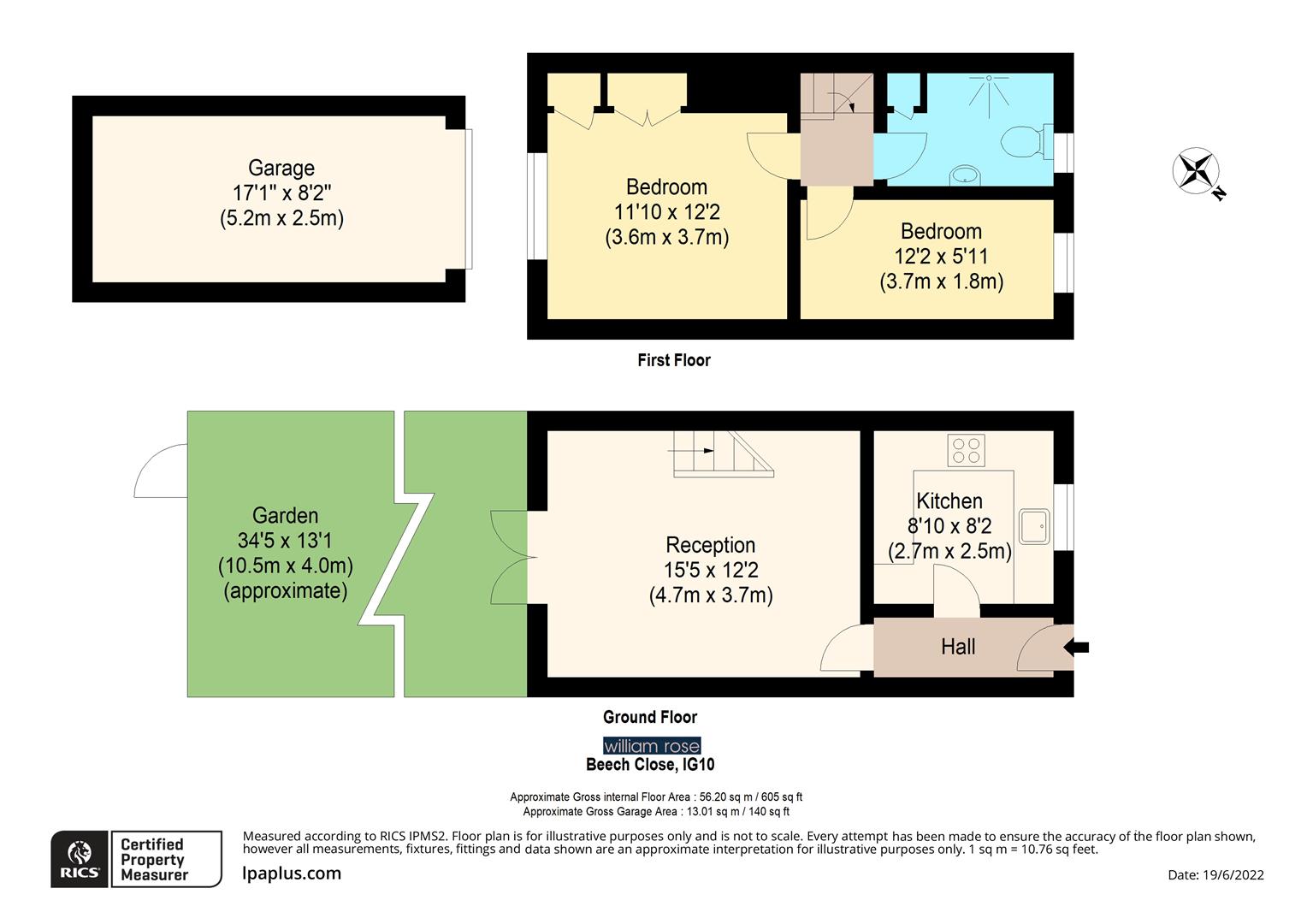 Garage
17'1" x 8'2"
(5.2m x 2.5m)

Bedroom
11'10 x 12'2
(3.6m x 3.7m)

Bedroom
12'2 x 5'11
(3.7m x 1.8m)

N

First Floor

Garden
34'5 x 13'1
(10.5m x 4.0m)
(approximate)

Reception
15'5 x 12'2
(4.7m x 3.7m)

Kitchen
8'10 x 8'2
(2.7m x 2.5m)

Hall

Ground Floor

william rose
Beech Close, IG10

Approximate Gross internal Floor Area : 56.20 sq m / 605 sq ft
Approximate Gross Garage Area : 13.01 sq m / 140 sq ft

RICS Certified Property Measurer

Measured according to RICS IPMS2. Floor plan is for illustrative purposes only and is not to scale. Every attempt has been made to ensure the accuracy of the floor plan shown, however all measurements, fixtures, fittings and data shown are an approximate interpretation for illustrative purposes only. 1 sq m = 10.76 sq feet.

lpaplus.com

Date: 19/6/2022